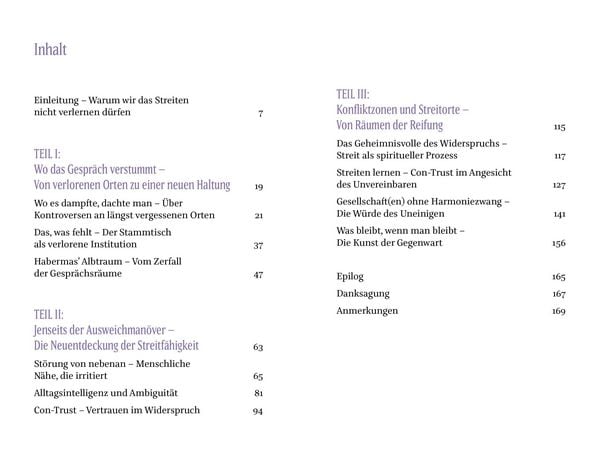 Inhalt

Einleitung – Warum wir das Streiten nicht verlernen dürfen 7

TEIL I:
Wo das Gespräch verstummt –
Von verlorenen Orten zu einer neuen Haltung 19

Wo es dampfte, dachte man – Über Kontroversen an längst vergessenen Orten 21

Das, was fehlt – Der Stammtisch als verlorene Institution 37

Habermas' Albtraum – Vom Zerfall der Gesprächsräume 47

TEIL II:
Jenseits der Ausweichmanöver –
Die Neuentdeckung der Streitfähigkeit 63

Störung von nebenan – Menschliche Nähe, die irritiert 65

Alltagsintelligenz und Ambiguität 81

Con-Trust – Vertrauen im Widerspruch 94

TEIL III:
Konfliktzonen und Streitorte –
Von Räumen der Reifung 115

Das Geheimnisvolle des Widerspruchs – Streit als spiritueller Prozess 117

Streiten lernen – Con-Trust im Angesicht des Unvereinbaren 127

Gesellschaft(en) ohne Harmoniezwang – Die Würde des Uneinigen 141

Was bleibt, wenn man bleibt – Die Kunst der Gegenwart 156

Epilog 165

Danksagung 167

Anmerkungen 169